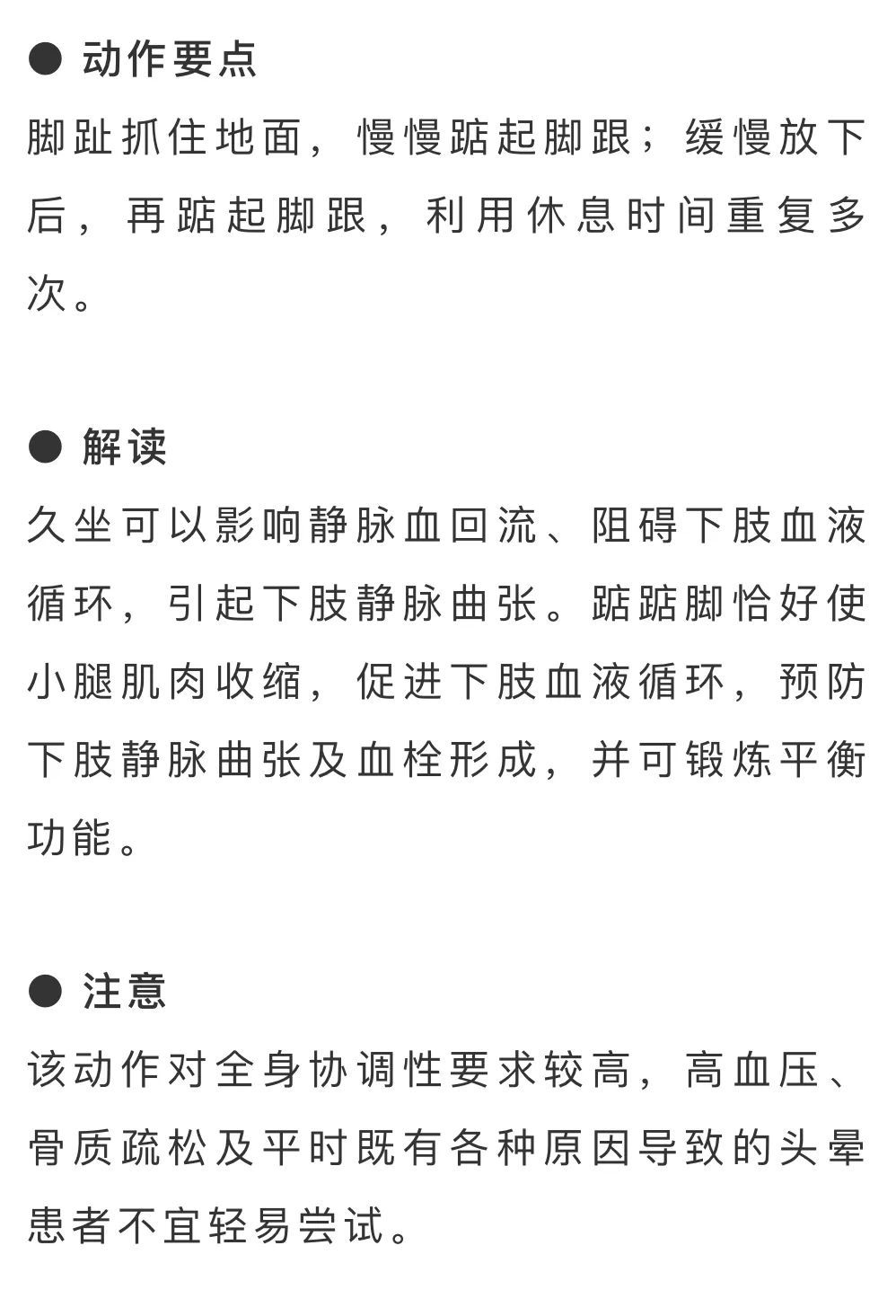 ● 动作要点

脚趾抓住地面，慢慢踮起脚跟；缓慢放下后，再踮起脚跟，利用休息时间重复多次。

● 解读

久坐可以影响静脉血回流、阻碍下肢血液循环，引起下肢静脉曲张。踮踮脚恰好使小腿肌肉收缩，促进下肢血液循环，预防下肢静脉曲张及血栓形成，并可锻炼平衡功能。

● 注意

该动作对全身协调性要求较高，高血压、骨质疏松及平时既有各种原因导致的头晕患者不宜轻易尝试。